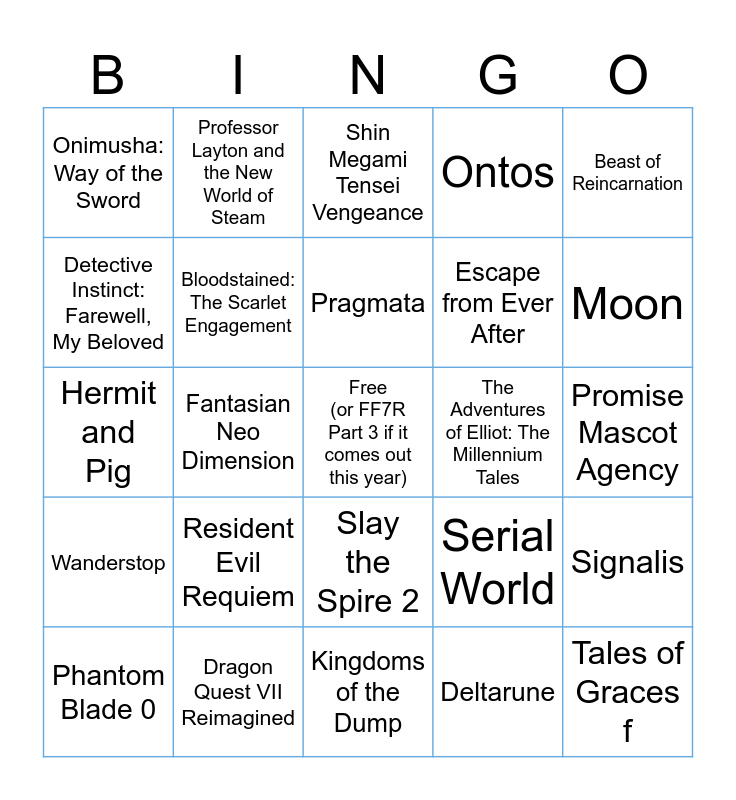 | B | I | N | G | O |
|---|---|---|---|---|
| Onimusha: Way of the Sword | Professor Layton and the New World of Steam | Shin Megami Tensei Vengeance | Ontos | Beast of Reincarnation |
| Detective Instinct: Farewell, My Beloved | Bloodstained: The Scarlet Engagement | Pragmata | Escape from Ever After | Moon |
| Hermit and Pig | Fantasian Neo Dimension | Free (or FF7R Part 3 if it comes out this year) | The Adventures of Elliot: The Millennium Tales | Promise Mascot Agency |
| Wanderstop | Resident Evil Requiem | Slay the Spire 2 | Serial World | Signalis |
| Phantom Blade 0 | Dragon Quest VII Reimagined | Kingdoms of the Dump | Deltarune | Tales of Graces f |